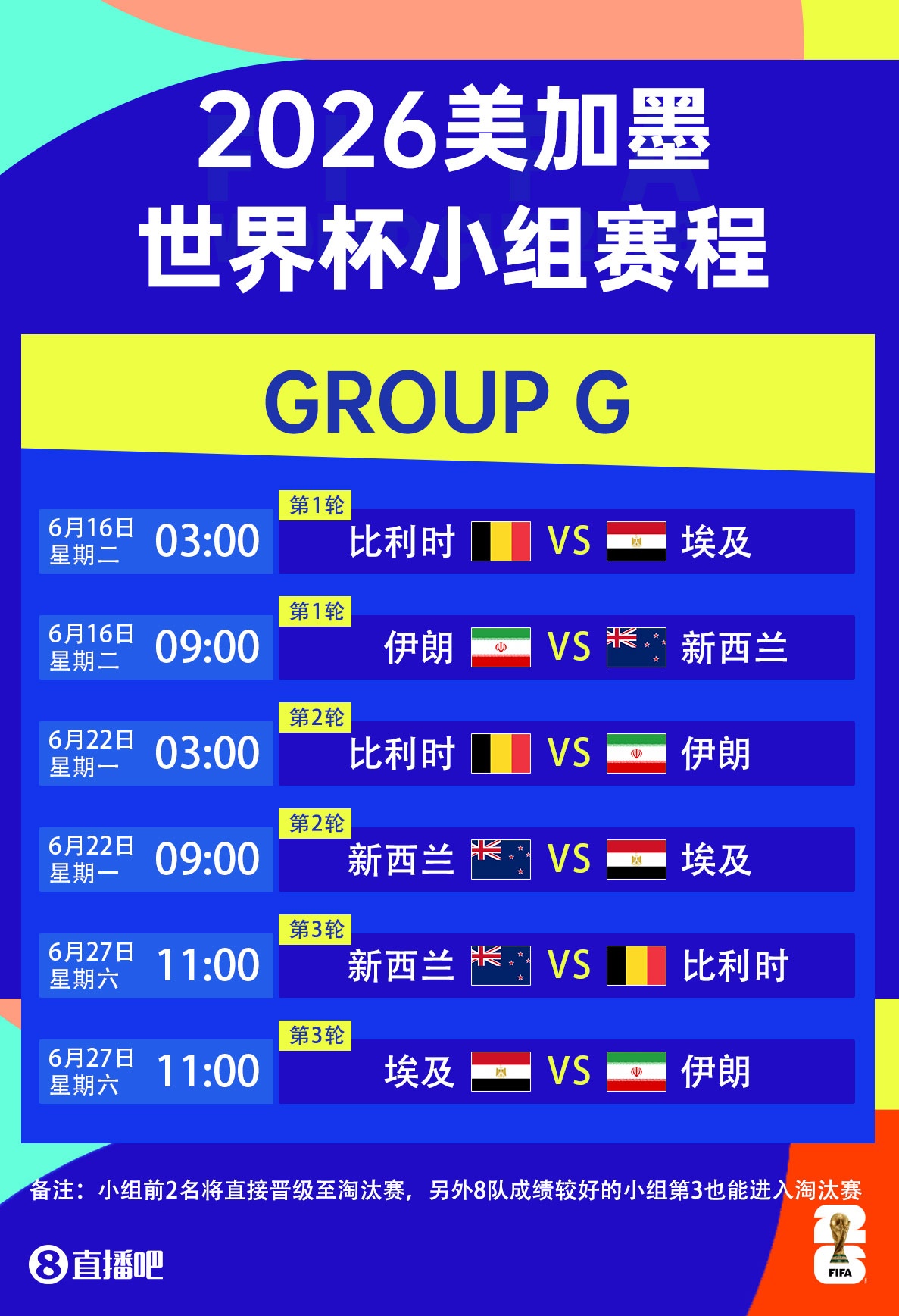 2026美加墨
世界杯小组赛程

GROUP G

6月16日 星期二 03:00 第1轮 比利时 VS 埃及

6月16日 星期二 09:00 第1轮 伊朗 VS 新西兰

6月22日 星期一 03:00 第2轮 比利时 VS 伊朗

6月22日 星期一 09:00 第2轮 新西兰 VS 埃及

6月27日 星期六 11:00 第3轮 新西兰 VS 比利时

6月27日 星期六 11:00 第3轮 埃及 VS 伊朗

备注：小组前2名将直接晋级至淘汰赛，另外8队成绩较好的小组第3也能进入淘汰赛

8直播吧

26 FIFA